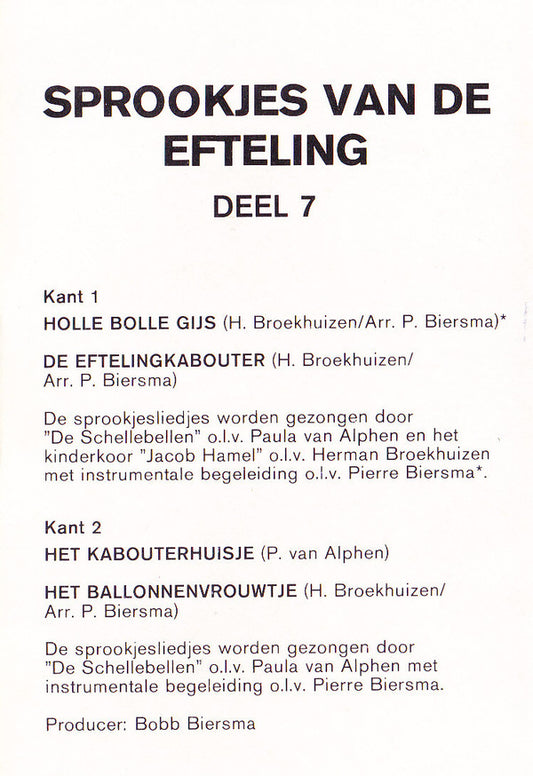 SPROOKJES VAN DE EFTELING

DEEL 7

Kant 1

HOLLE BOLLE GIJS (H. Broekhuizen/Arr. P. Biersma)*

DE EFTELINGKABOUTER (H. Broekhuizen/ Arr. P. Biersma)

De sprookjesliedjes worden gezongen door "De Schellebellen" o.l.v. Paula van Alphen en het kinderkoor "Jacob Hamel" o.l.v. Herman Broekhuizen met instrumentale begeleiding o.l.v. Pierre Biersma*.

Kant 2

HET KABOUTERHUISJE (P. van Alphen)

HET BALLONNENVROUWTJE (H. Broekhuizen/ Arr. P. Biersma)

De sprookjesliedjes worden gezongen door "De Schellebellen" o.l.v. Paula van Alphen met instrumentale begeleiding o.l.v. Pierre Biersma.

Producer: Bobb Biersma